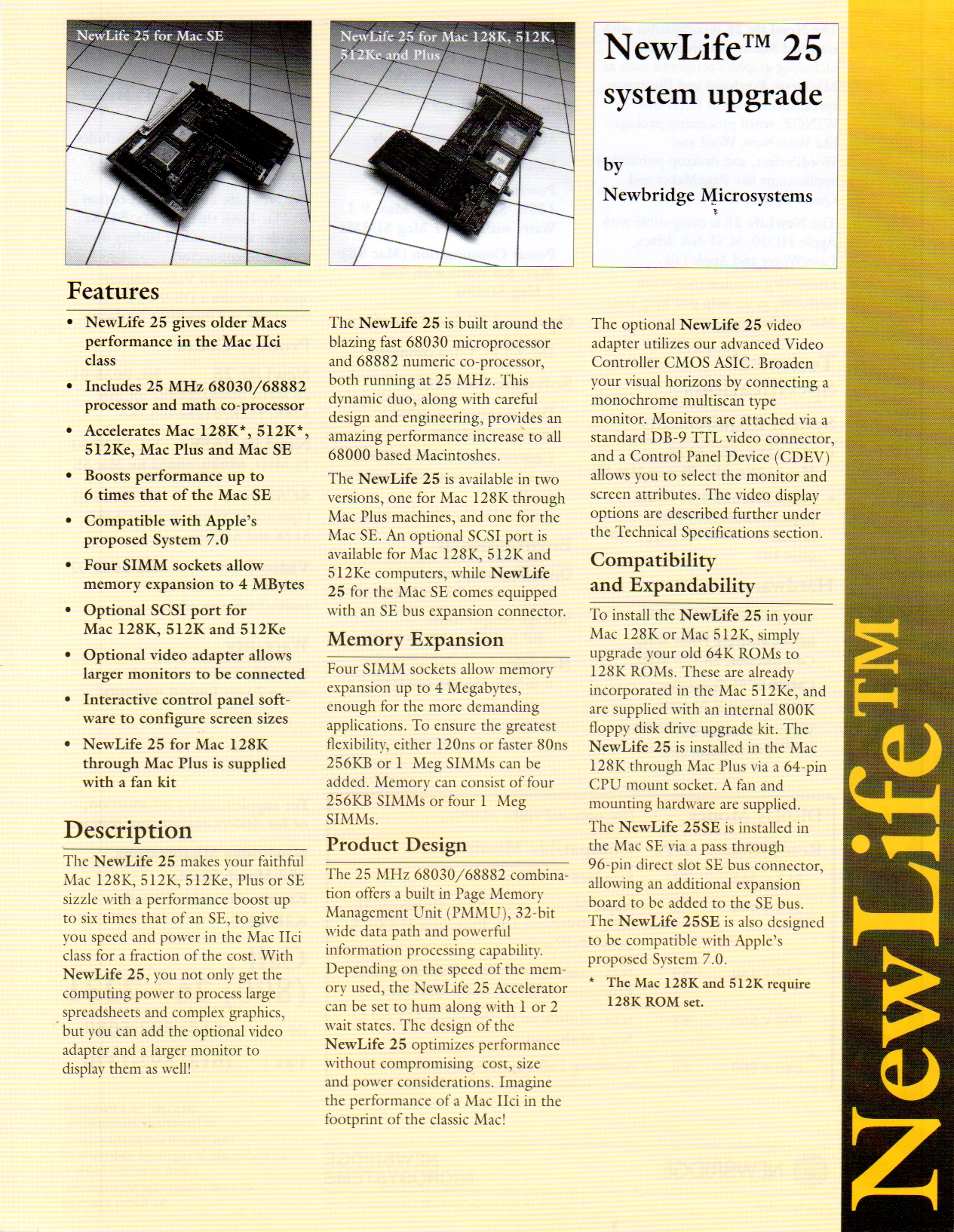 NewLife 25 for Mac SE

NewLife 25 for Mac 128K, 512K, 512Ke and Plus

NewLife™ 25 system upgrade

by

Newbridge Microsystems

Features

• NewLife 25 gives older Macs performance in the Mac IIci class

• Includes 25 MHz 68030/68882 processor and math co-processor

• Accelerates Mac 128K*, 512K*, 512Ke, Mac Plus and Mac SE

• Boosts performance up to 6 times that of the Mac SE

• Compatible with Apple's proposed System 7.0

• Four SIMM sockets allow memory expansion to 4 MBytes

• Optional SCSI port for Mac 128K, 512K and 512Ke

• Optional video adapter allows larger monitors to be connected

• Interactive control panel software to configure screen sizes

• NewLife 25 for Mac 128K through Mac Plus is supplied with a fan kit

Description

The NewLife 25 makes your faithful Mac 128K, 512K, 512Ke, Plus or SE sizzle with a performance boost up to six times that of an SE, to give you speed and power in the Mac IIci class for a fraction of the cost. With NewLife 25, you not only get the computing power to process large spreadsheets and complex graphics, but you can add the optional video adapter and a larger monitor to display them as well!

The NewLife 25 is built around the blazing fast 68030 microprocessor and 68882 numeric co-processor, both running at 25 MHz. This dynamic duo, along with careful design and engineering, provides an amazing performance increase to all 68000 based Macintoshes.

The NewLife 25 is available in two versions, one for Mac 128K through Mac Plus machines, and one for the Mac SE. An optional SCSI port is available for Mac 128K, 512K and 512Ke computers, while NewLife 25 for the Mac SE comes equipped with an SE bus expansion connector.

Memory Expansion

Four SIMM sockets allow memory expansion up to 4 Megabytes, enough for the more demanding applications. To ensure the greatest flexibility, either 120ns or faster 80ns 256KB or 1 Meg SIMMs can be added. Memory can consist of four 256KB SIMMs or four 1 Meg SIMMs.

Product Design

The 25 MHz 68030/68882 combination offers a built in Page Memory Management Unit (PMMU), 32-bit wide data path and powerful information processing capability. Depending on the speed of the memory used, the NewLife 25 Accelerator can be set to hum along with 1 or 2 wait states. The design of the NewLife 25 optimizes performance without compromising cost, size and power considerations. Imagine the performance of a Mac IIci in the footprint of the classic Mac!

The optional NewLife 25 video adapter utilizes our advanced Video Controller CMOS ASIC. Broaden your visual horizons by connecting a monochrome multiscan type monitor. Monitors are attached via a standard DB-9 TTL video connector, and a Control Panel Device (CDEV) allows you to select the monitor and screen attributes. The video display options are described further under the Technical Specifications section.

Compatibility and Expandability

To install the NewLife 25 in your Mac 128K or Mac 512K, simply upgrade your old 64K ROMs to 128K ROMs. These are already incorporated in the Mac 512Ke, and are supplied with an internal 800K floppy disk drive upgrade kit. The NewLife 25 is installed in the Mac 128K through Mac Plus via a 64-pin CPU mount socket. A fan and mounting hardware are supplied.

The NewLife 25SE is installed in the Mac SE via a pass through 96-pin direct slot SE bus connector, allowing an additional expansion board to be added to the SE bus. The NewLife 25SE is also designed to be compatible with Apple's proposed System 7.0.

* The Mac 128K and 512K require 128K ROM set.

NewLife™